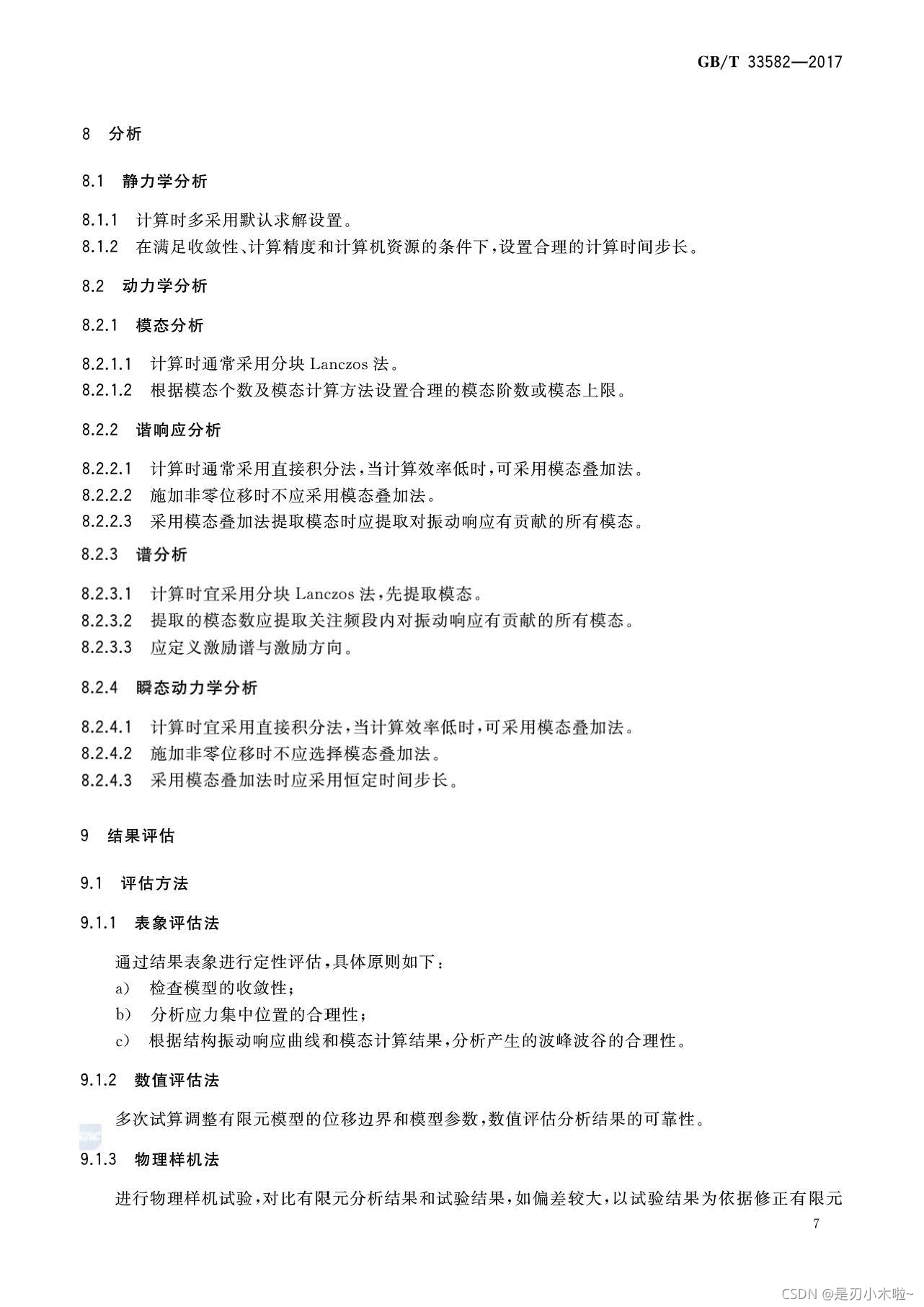 GB/T 33582—2017

8 分析

8.1 静力学分析

8.1.1 计算时多采用默认求解设置。

8.1.2 在满足收敛性、计算精度和计算机资源的条件下，设置合理的计算时间步长。

8.2 动力学分析

8.2.1 模态分析

8.2.1.1 计算时通常采用分块 Lanczos 法。

8.2.1.2 根据模态个数及模态计算方法设置合理的模态阶数或模态上限。

8.2.2 谐响应分析

8.2.2.1 计算时通常采用直接积分法，当计算效率低时，可采用模态叠加法。

8.2.2.2 施加非零位移时不应采用模态叠加法。

8.2.2.3 采用模态叠加法提取模态时应提取对振动响应有贡献的所有模态。

8.2.3 谱分析

8.2.3.1 计算时宜采用分块 Lanczos 法，先提取模态。

8.2.3.2 提取的模态数应提取关注频段内对振动响应有贡献的所有模态。

8.2.3.3 应定义激励谱与激励方向。

8.2.4 瞬态动力学分析

8.2.4.1 计算时宜采用直接积分法，当计算效率低时，可采用模态叠加法。

8.2.4.2 施加非零位移时不应选择模态叠加法。

8.2.4.3 采用模态叠加法时应采用恒定时间步长。

9 结果评估

9.1 评估方法

9.1.1 表象评估法

通过结果表象进行定性评估，具体原则如下：

a) 检查模型的收敛性；

b) 分析应力集中位置的合理性；

c) 根据结构振动响应曲线和模态计算结果，分析产生的波峰波谷的合理性。

9.1.2 数值评估法

多次试算调整有限元模型的位移边界和模型参数，数值评估分析结果的可靠性。

9.1.3 物理样机法

进行物理样机试验，对比有限元分析结果和试验结果，如偏差较大，以试验结果为依据修正有限元

7

CSDN @是刃小木啦~